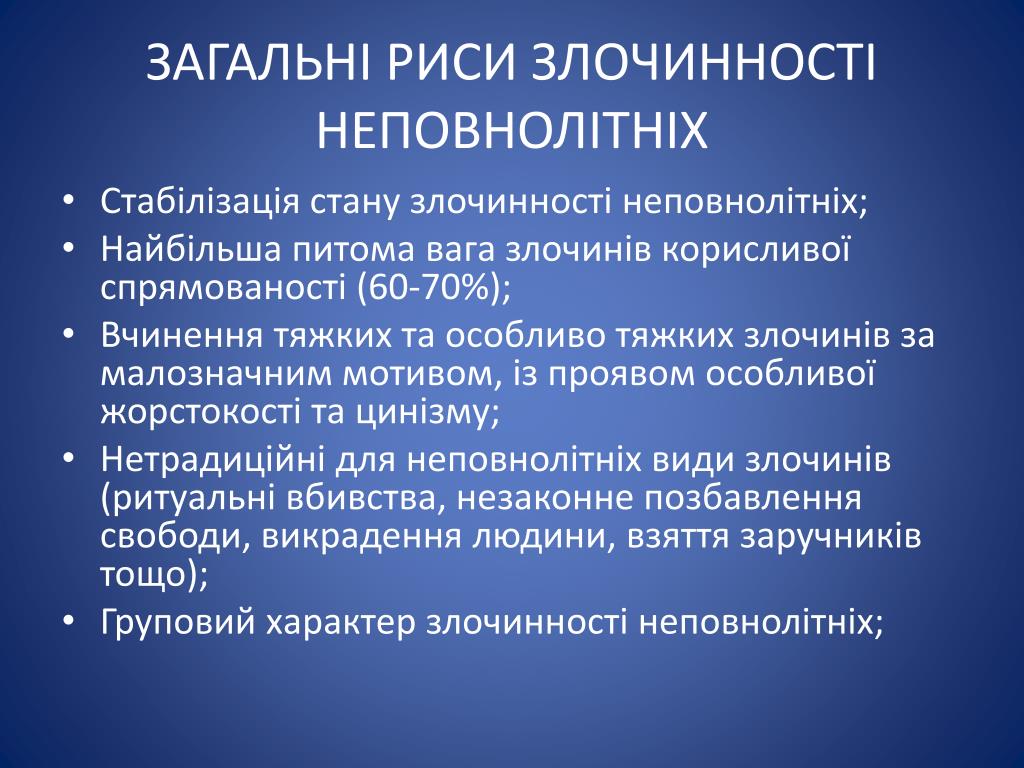 ЗАГАЛЬНІ РИСИ ЗЛОЧИННОСТІ НЕПОВНОЛІТНІХ

• Стабілізація стану злочинності неповнолітніх;
• Найбільша питома вага злочинів корисливої спрямованості (60-70%);
• Вчинення тяжких та особливо тяжких злочинів за малозначним мотивом, із проявом особливої жорстокості та цинізму;
• Нетрадиційні для неповнолітніх види злочинів (ритуальні вбивства, незаконне позбавлення свободи, викрадення людини, взяття заручників тощо);
• Груповий характер злочинності неповнолітніх;